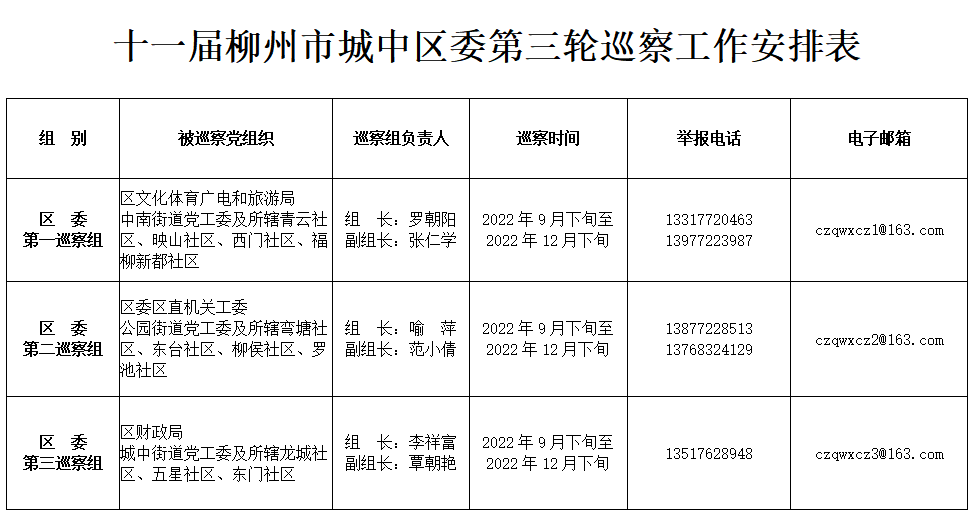 十一届柳州市城中区委第三轮巡察工作安排表

| 组　别 | 被巡察党组织 | 巡察组负责人 | 巡察时间 | 举报电话 | 电子邮箱 |
|---|---|---|---|---|---|
| 区　委 第一巡察组 | 区文化体育广电和旅游局 中南街道党工委及所辖青云社区、映山社区、西门社区、福柳新都社区 | 组　长：罗朝阳 副组长：张仁学 | 2022 年 9 月下旬至 2022 年 12 月下旬 | 13317720463 13977223987 | czqwxcz1@163.com |
| 区　委 第二巡察组 | 区委区直机关工委 公园街道党工委及所辖弯塘社区、东台社区、柳侯社区、罗池社区 | 组　长：喻　萍 副组长：范小倩 | 2022 年 9 月下旬至 2022 年 12 月下旬 | 13877228513 13768324129 | czqwxcz2@163.com |
| 区　委 第三巡察组 | 区财政局 城中街道党工委及所辖龙城社区、五星社区、东门社区 | 组　长：李祥富 副组长：覃朝艳 | 2022 年 9 月下旬至 2022 年 12 月下旬 | 13517628948 | czqwxcz3@163.com |